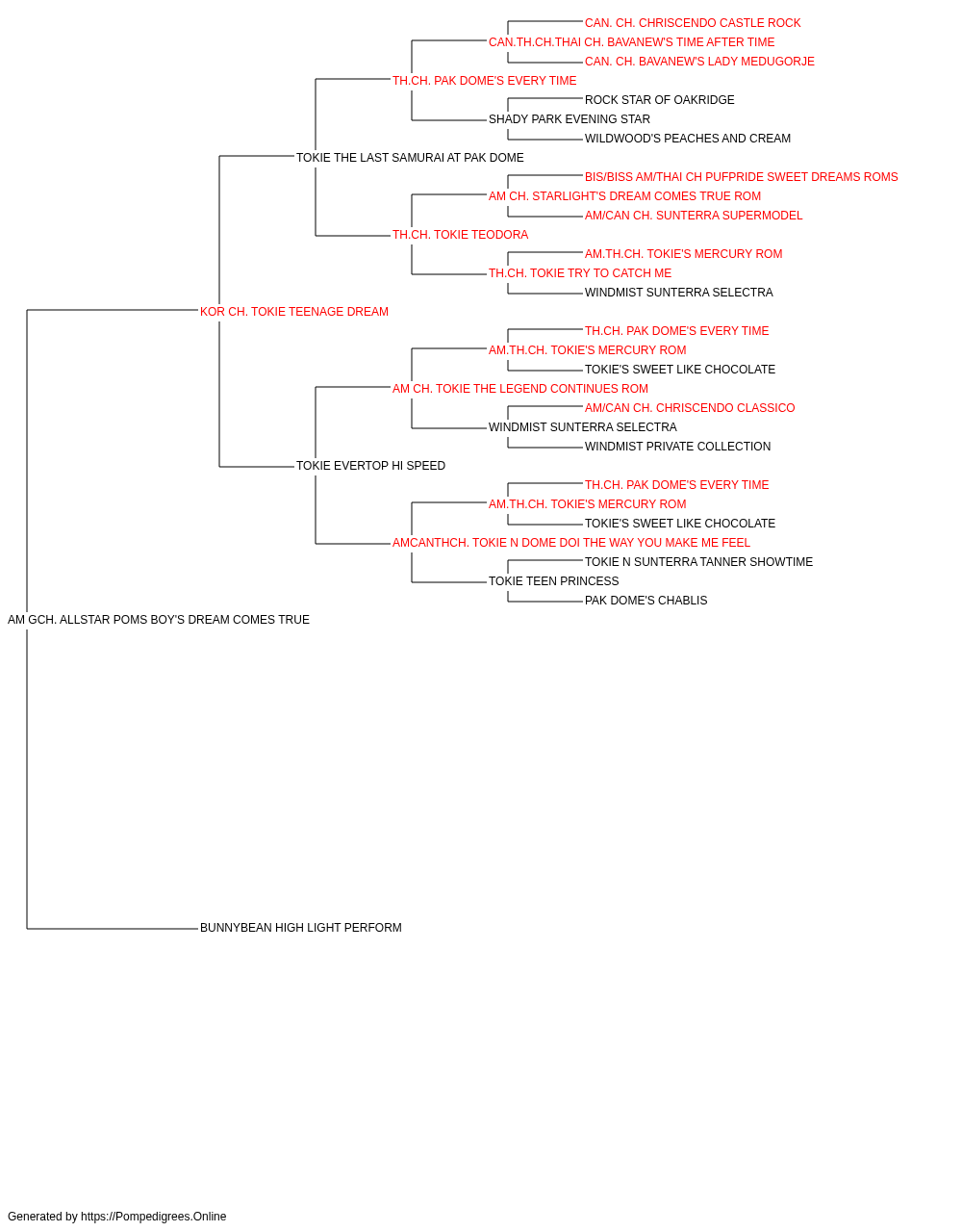 CAN. CH. CHRISCENDO CASTLE ROCK
CAN.TH.CH.THAI CH. BAVANEW'S TIME AFTER TIME
CAN. CH. BAVANEW'S LADY MEDUGORJE
TH.CH. PAK DOME'S EVERY TIME
ROCK STAR OF OAKRIDGE
SHADY PARK EVENING STAR
WILDWOOD'S PEACHES AND CREAM
TOKIE THE LAST SAMURAI AT PAK DOME
BIS/BISS AM/THAI CH PUFPRIDE SWEET DREAMS ROMS
AM CH. STARLIGHT'S DREAM COMES TRUE ROM
AM/CAN CH. SUNTERRA SUPERMODEL
TH.CH. TOKIE TEODORA
AM.TH.CH. TOKIE'S MERCURY ROM
TH.CH. TOKIE TRY TO CATCH ME
WINDMIST SUNTERRA SELECTRA
KOR CH. TOKIE TEENAGE DREAM
TH.CH. PAK DOME'S EVERY TIME
AM.TH.CH. TOKIE'S MERCURY ROM
TOKIE'S SWEET LIKE CHOCOLATE
AM CH. TOKIE THE LEGEND CONTINUES ROM
AM/CAN CH. CHRISCENDO CLASSICO
WINDMIST SUNTERRA SELECTRA
WINDMIST PRIVATE COLLECTION
TOKIE EVERTOP HI SPEED
TH.CH. PAK DOME'S EVERY TIME
AM.TH.CH. TOKIE'S MERCURY ROM
TOKIE'S SWEET LIKE CHOCOLATE
AMCANTHCH. TOKIE N DOME DOI THE WAY YOU MAKE ME FEEL
TOKIE N SUNTERRA TANNER SHOWTIME
TOKIE TEEN PRINCESS
PAK DOME'S CHABLIS
AM GCH. ALLSTAR POMS BOY'S DREAM COMES TRUE
BUNNYBEAN HIGH LIGHT PERFORM

Generated by https://Pompedigrees.Online